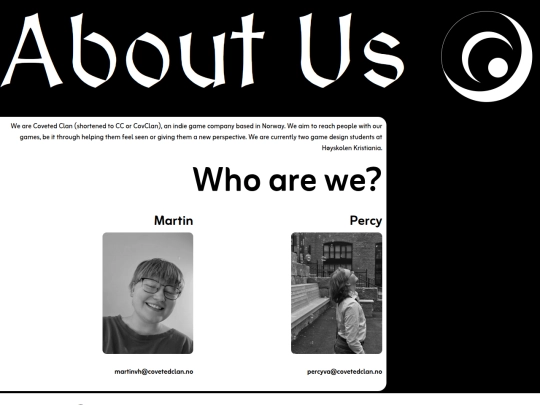 About Us

We are Coveted Clan (shortened to CC or CovClan), an indie game company based in Norway. We aim to reach people with our games, be it through helping them feel seen or giving them a new perspective. We are currently two game design students at Høyskolen Kristiania.

Who are we?

Martin

martinvh@covetedclan.no

Percy

percyva@covetedclan.no